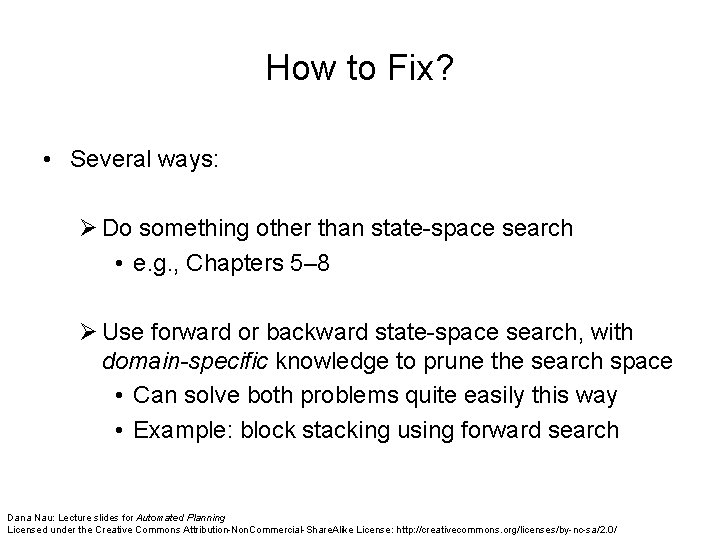 How to Fix?

• Several ways:

➢ Do something other than state-space search

• e.g., Chapters 5–8

➢ Use forward or backward state-space search, with domain-specific knowledge to prune the search space

• Can solve both problems quite easily this way

• Example: block stacking using forward search

Dana Nau: Lecture slides for Automated Planning
Licensed under the Creative Commons Attribution-NonCommercial-ShareAlike License: http://creativecommons.org/licenses/by-nc-sa/2.0/